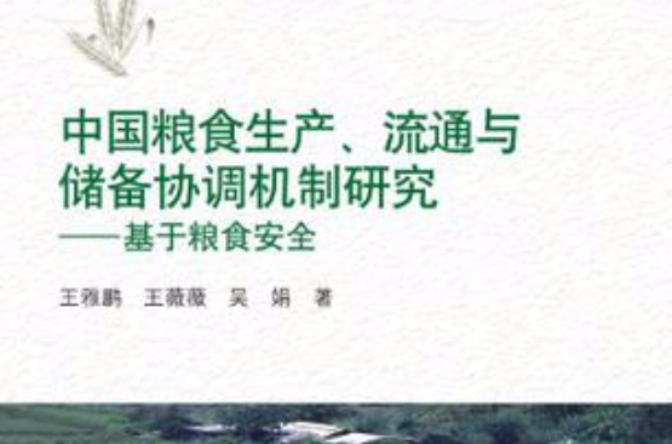 中国粮食生产、流通与储备协调机制研究
——基于粮食安全

王雅鹏　王薇薇　吴　娟　著